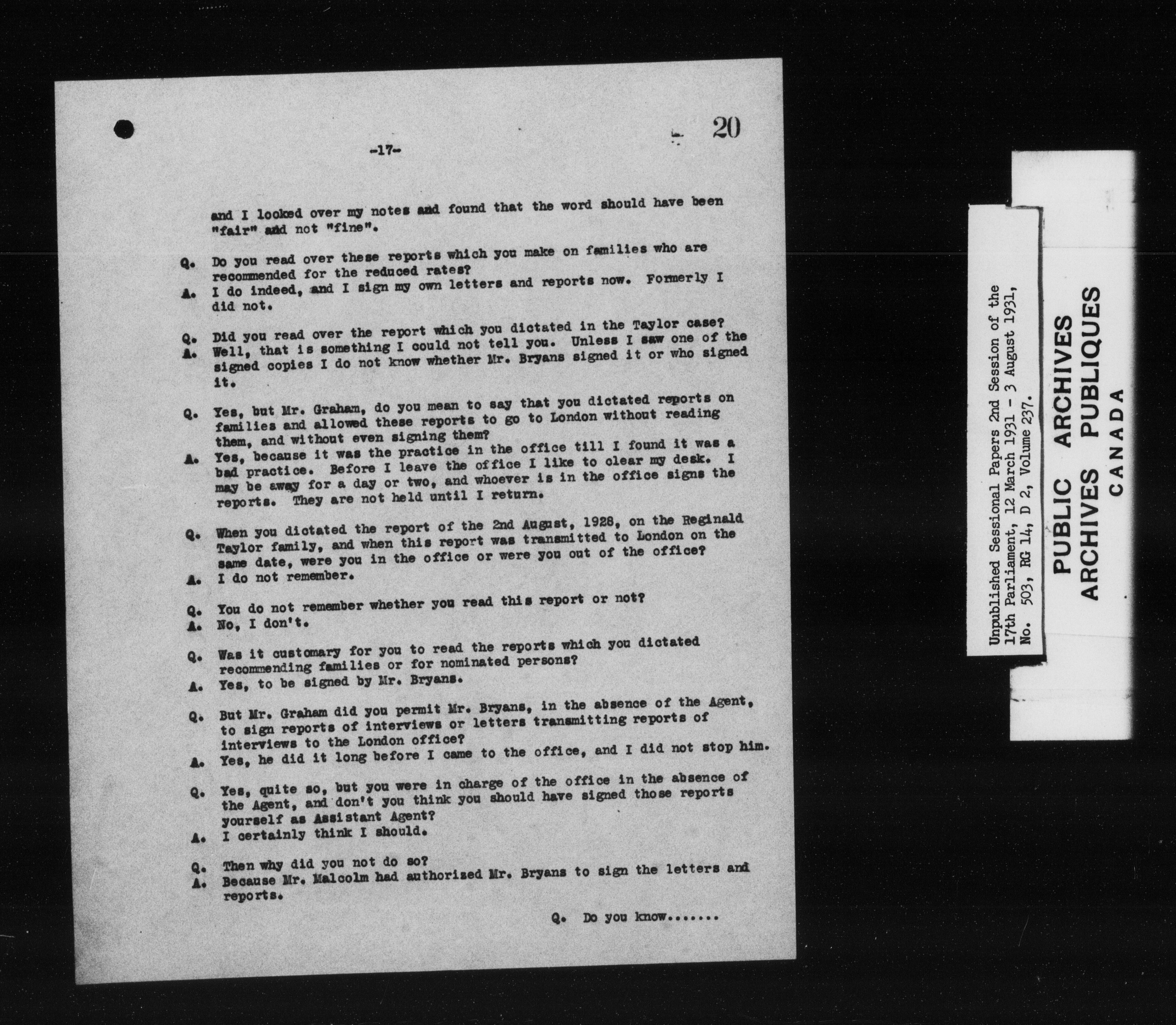 20

-17-

and I looked over my notes and found that the word should have been "fair" and not "fine".

Q. Do you read over these reports which you make on families who are recommended for the reduced rates?
A. I do indeed, and I sign my own letters and reports now. Formerly I did not.

Q. Did you read over the report which you dictated in the Taylor case?
A. Well, that is something I could not tell you. Unless I saw one of the signed copies I do not know whether Mr. Bryans signed it or who signed it.

Q. Yes, but Mr. Graham, do you mean to say that you dictated reports on families and allowed these reports to go to London without reading them, and without even signing them?
A. Yes, because it was the practice in the office till I found it was a bad practice. Before I leave the office I like to clear my desk. I may be away for a day or two, and whoever is in the office signs the reports. They are not held until I return.

Q. When you dictated the report of the 2nd August, 1928, on the Reginald Taylor family, and when this report was transmitted to London on the same date, were you in the office or were you out of the office?
A. I do not remember.

Q. You do not remember whether you read this report or not?
A. No, I don't.

Q. Was it customary for you to read the reports which you dictated recommending families or for nominated persons?
A. Yes, to be signed by Mr. Bryans.

Q. But Mr. Graham did you permit Mr. Bryans, in the absence of the Agent, to sign reports of interviews or letters transmitting reports of interviews to the London office?
A. Yes, he did it long before I came to the office, and I did not stop him.

Q. Yes, quite so, but you were in charge of the office in the absence of the Agent, and don't you think you should have signed those reports yourself as Assistant Agent?
A. I certainly think I should.

Q. Then why did you not do so?
A. Because Mr. Malcolm had authorized Mr. Bryans to sign the letters and reports.

Q. Do you know.......

Unpublished Sessional Papers 2nd Session of the 17th Parliament, 12 March 1931 - 3 August 1931, No. 503, RG 14, D 2, Volume 237.

PUBLIC ARCHIVES
ARCHIVES PUBLIQUES
CANADA